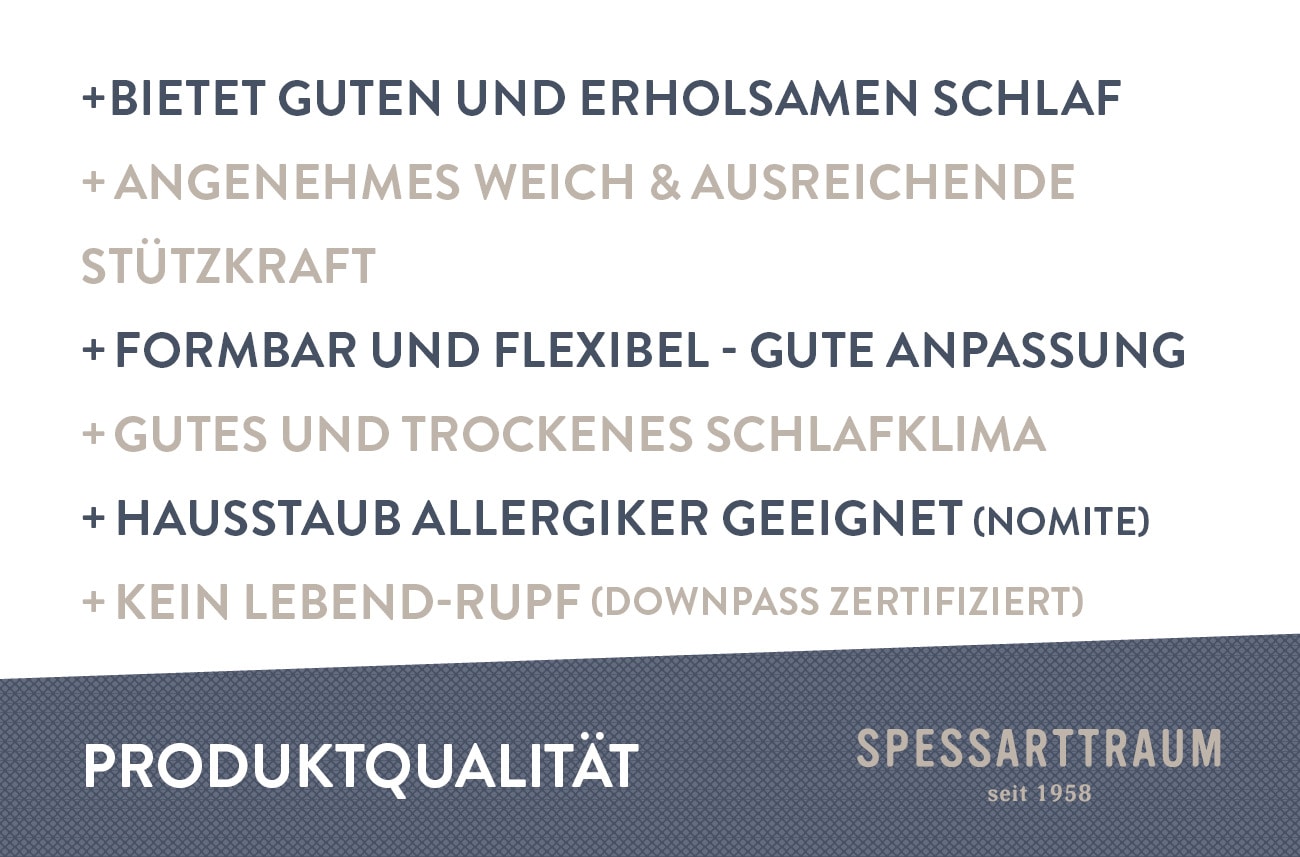 +BIETET GUTEN UND ERHOLSAMEN SCHLAF

+ ANGENEHMES WEICH & AUSREICHENDE STÜTZKRAFT

+ FORMBAR UND FLEXIBEL - GUTE ANPASSUNG

+ GUTES UND TROCKENES SCHLAFKLIMA

+ HAUSSTAUB ALLERGIKER GEEIGNET (NOMITE)

+ KEIN LEBEND-RUPF (DOWNPASS ZERTIFIZIERT)

PRODUKTQUALITÄT

SPESSARTTRAUM
seit 1958